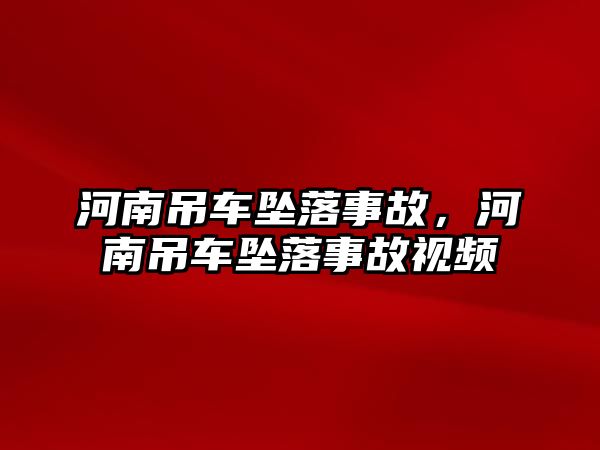 河南吊车坠落事故，河南吊车坠落事故视频